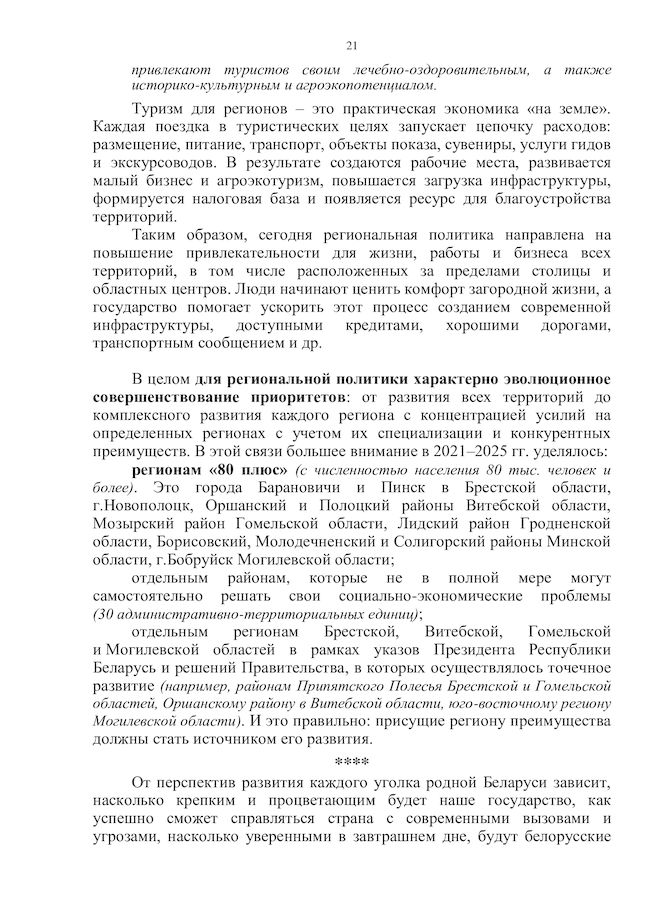 21

привлекают туристов своим лечебно-оздоровительным, а также историко-культурным и агроэкопотенциалом.

Туризм для регионов – это практическая экономика «на земле». Каждая поездка в туристических целях запускает цепочку расходов: размещение, питание, транспорт, объекты показа, сувениры, услуги гидов и экскурсоводов. В результате создаются рабочие места, развивается малый бизнес и агроэкотуризм, повышается загрузка инфраструктуры, формируется налоговая база и появляется ресурс для благоустройства территорий.

Таким образом, сегодня региональная политика направлена на повышение привлекательности для жизни, работы и бизнеса всех территорий, в том числе расположенных за пределами столицы и областных центров. Люди начинают ценить комфорт загородной жизни, а государство помогает ускорить этот процесс созданием современной инфраструктуры, доступными кредитами, хорошими дорогами, транспортным сообщением и др.

В целом для региональной политики характерно эволюционное совершенствование приоритетов: от развития всех территорий до комплексного развития каждого региона с концентрацией усилий на определенных регионах с учетом их специализации и конкурентных преимуществ. В этой связи большее внимание в 2021–2025 гг. уделялось:

регионам «80 плюс» (с численностью населения 80 тыс. человек и более). Это города Барановичи и Пинск в Брестской области, г.Новополоцк, Оршанский и Полоцкий районы Витебской области, Мозырский район Гомельской области, Лидский район Гродненской области, Борисовский, Молодечненский и Солигорский районы Минской области, г.Бобруйск Могилевской области;

отдельным районам, которые не в полной мере могут самостоятельно решать свои социально-экономические проблемы (30 административно-территориальных единиц);

отдельным регионам Брестской, Витебской, Гомельской и Могилевской областей в рамках указов Президента Республики Беларусь и решений Правительства, в которых осуществлялось точечное развитие (например, районам Припятского Полесья Брестской и Гомельской областей, Оршанскому району в Витебской области, юго-восточному региону Могилевской области). И это правильно: присущие региону преимущества должны стать источником его развития.

****

От перспектив развития каждого уголка родной Беларуси зависит, насколько крепким и процветающим будет наше государство, как успешно сможет справляться страна с современными вызовами и угрозами, насколько уверенными в завтрашнем дне, будут белорусские